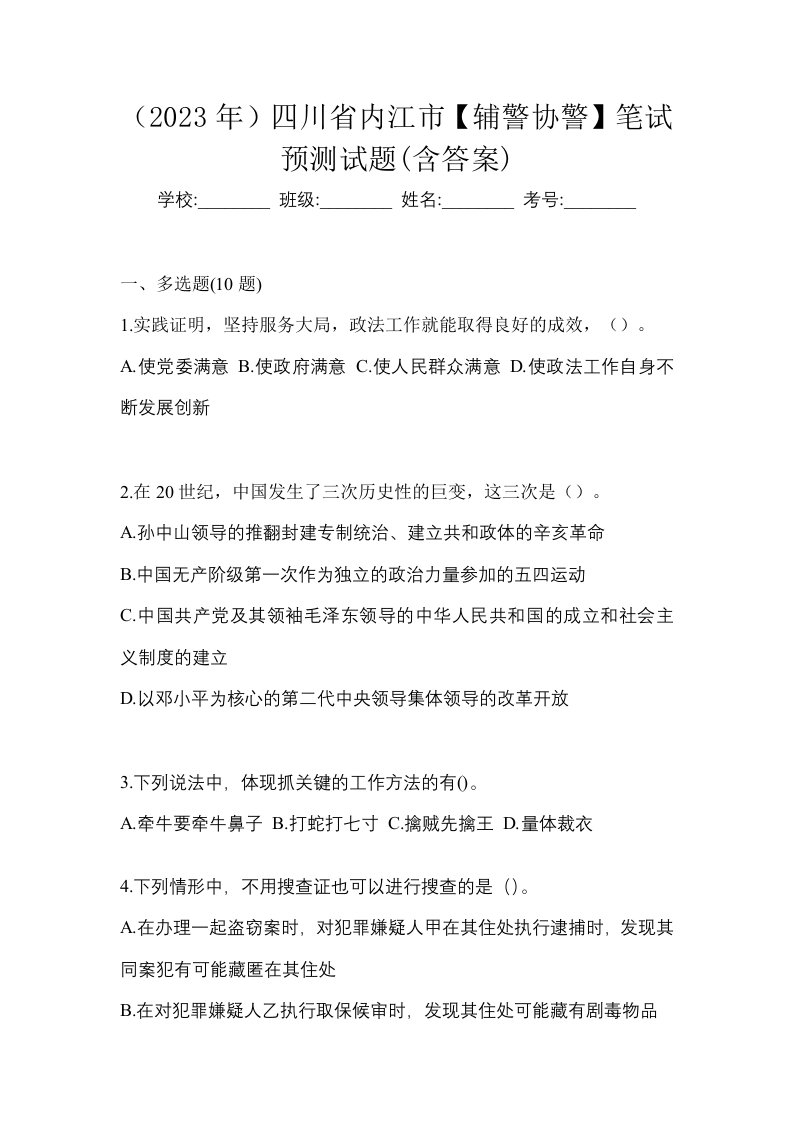 （2023 年）四川省内江市【辅警协警】笔试预测试题(含答案)

学校:________ 班级:________ 姓名:________ 考号:________

一、多选题(10 题)

1.实践证明，坚持服务大局，政法工作就能取得良好的成效，（）。

A.使党委满意 B.使政府满意 C.使人民群众满意 D.使政法工作自身不断发展创新

2.在 20 世纪，中国发生了三次历史性的巨变，这三次是（）。

A.孙中山领导的推翻封建专制统治、建立共和政体的辛亥革命

B.中国无产阶级第一次作为独立的政治力量参加的五四运动

C.中国共产党及其领袖毛泽东领导的中华人民共和国的成立和社会主义制度的建立

D.以邓小平为核心的第二代中央领导集体领导的改革开放

3.下列说法中，体现抓关键的工作方法的有()。

A.牵牛要牵牛鼻子 B.打蛇打七寸 C.擒贼先擒王 D.量体裁衣

4.下列情形中，不用搜查证也可以进行搜查的是（)。

A.在办理一起盗窃案时，对犯罪嫌疑人甲在其住处执行逮捕时，发现其同案犯有可能藏匿在其住处

B.在对犯罪嫌疑人乙执行取保候审时，发现其住处可能藏有剧毒物品